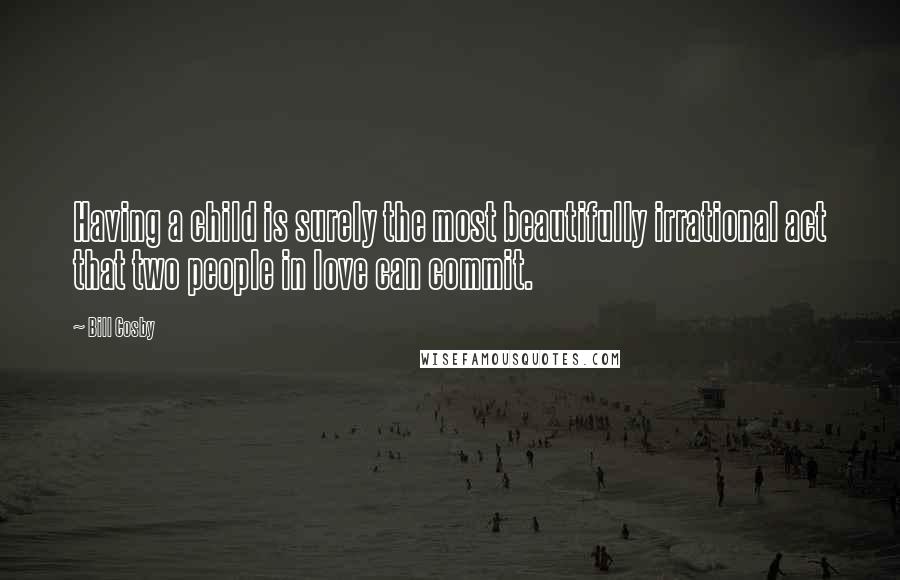 Having a child is surely the most beautifully irrational act that two people in love can commit.

~ Bill Cosby

WISEFAMOUSQUOTES.COM